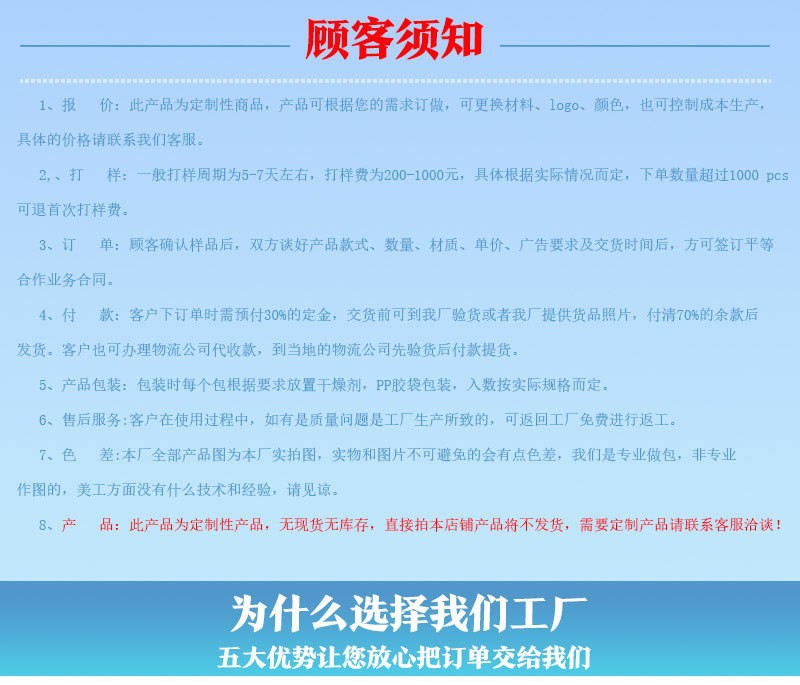 顾客须知

1、报 价：此产品为定制性商品，产品可根据您的需求订做，可更换材料、logo、颜色，也可控制成本生产，具体的价格请联系我们客服。

2,、打 样：一般打样周期为5-7天左右，打样费为200-1000元，具体根据实际情况而定，下单数量超过1000 pcs可退首次打样费。

3、订 单：顾客确认样品后，双方谈好产品款式、数量、材质、单价、广告要求及交货时间后，方可签订平等合作业务合同。

4、付 款：客户下订单时需预付30%的定金，交货前可到我厂验货或者我厂提供货品照片，付清70%的余款后发货。客户也可办理物流公司代收款，到当地的物流公司先验货后付款提货。

5、产品包装：包装时每个包根据要求放置干燥剂，PP胶袋包装，入数按实际规格而定。

6、售后服务:客户在使用过程中，如有是质量问题是工厂生产所致的，可返回工厂免费进行返工。

7、色 差:本厂全部产品图为本厂实拍图，实物和图片不可避免的会有点色差，我们是专业做包，非专业作图的，美工方面没有什么技术和经验，请见谅。

8、产 品：此产品为定制性产品，无现货无库存，直接拍本店铺产品将不发货，需要定制产品请联系客服洽谈！

为什么选择我们工厂

五大优势让您放心把订单交给我们